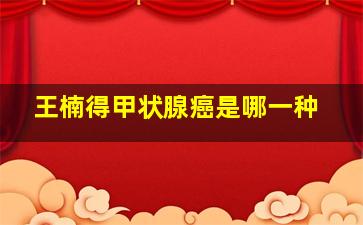 王楠得甲状腺癌是哪一种